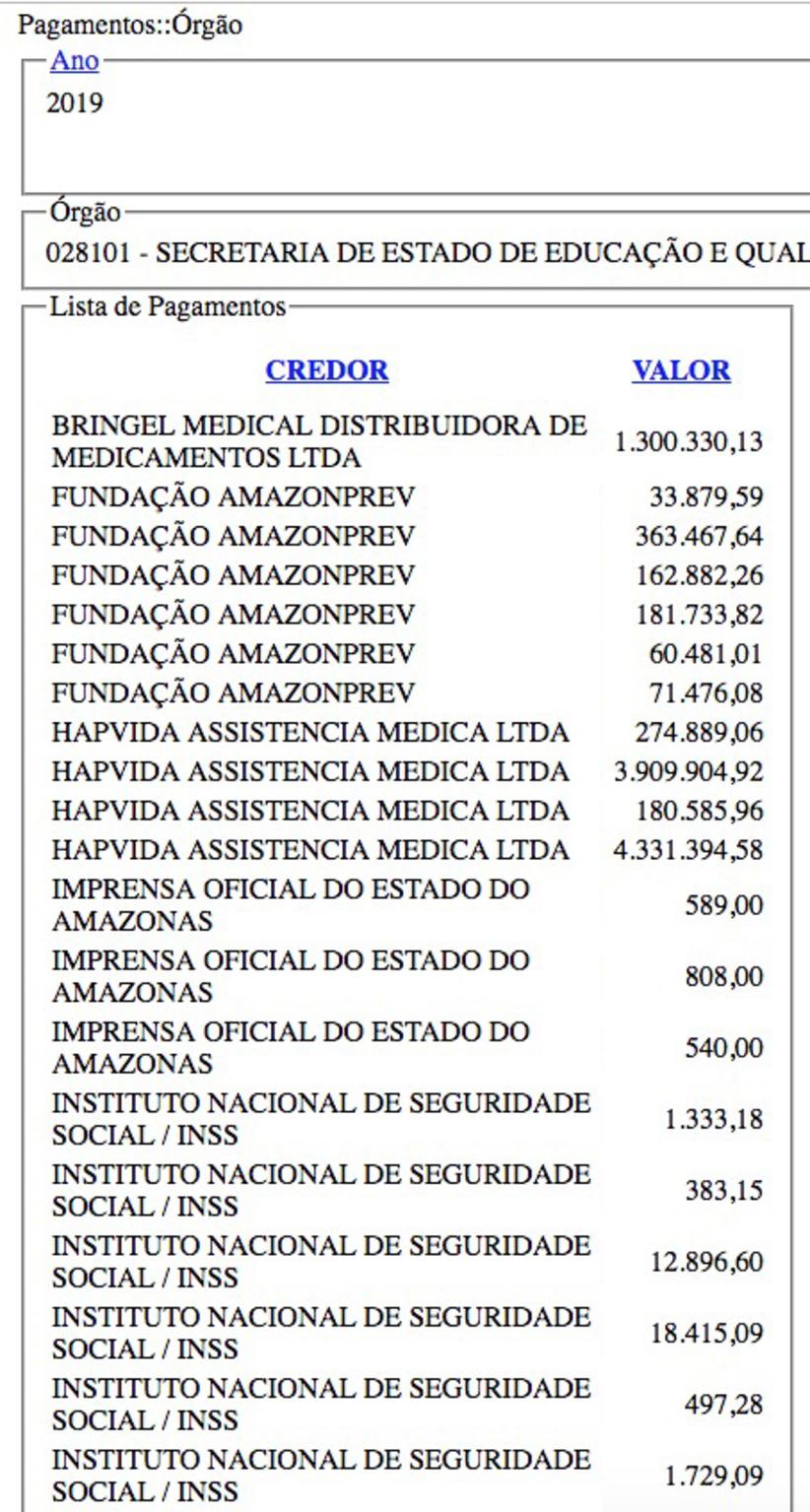 Pagamentos::Órgão

Ano
2019

Órgão
028101 - SECRETARIA DE ESTADO DE EDUCAÇÃO E QUAL

Lista de Pagamentos

| CREDOR | VALOR |
|---|---|
| BRINGEL MEDICAL DISTRIBUIDORA DE MEDICAMENTOS LTDA | 1.300.330,13 |
| FUNDAÇÃO AMAZONPREV | 33.879,59 |
| FUNDAÇÃO AMAZONPREV | 363.467,64 |
| FUNDAÇÃO AMAZONPREV | 162.882,26 |
| FUNDAÇÃO AMAZONPREV | 181.733,82 |
| FUNDAÇÃO AMAZONPREV | 60.481,01 |
| FUNDAÇÃO AMAZONPREV | 71.476,08 |
| HAPVIDA ASSISTENCIA MEDICA LTDA | 274.889,06 |
| HAPVIDA ASSISTENCIA MEDICA LTDA | 3.909.904,92 |
| HAPVIDA ASSISTENCIA MEDICA LTDA | 180.585,96 |
| HAPVIDA ASSISTENCIA MEDICA LTDA | 4.331.394,58 |
| IMPRENSA OFICIAL DO ESTADO DO AMAZONAS | 589,00 |
| IMPRENSA OFICIAL DO ESTADO DO AMAZONAS | 808,00 |
| IMPRENSA OFICIAL DO ESTADO DO AMAZONAS | 540,00 |
| INSTITUTO NACIONAL DE SEGURIDADE SOCIAL / INSS | 1.333,18 |
| INSTITUTO NACIONAL DE SEGURIDADE SOCIAL / INSS | 383,15 |
| INSTITUTO NACIONAL DE SEGURIDADE SOCIAL / INSS | 12.896,60 |
| INSTITUTO NACIONAL DE SEGURIDADE SOCIAL / INSS | 18.415,09 |
| INSTITUTO NACIONAL DE SEGURIDADE SOCIAL / INSS | 497,28 |
| INSTITUTO NACIONAL DE SEGURIDADE SOCIAL / INSS | 1.729,09 |